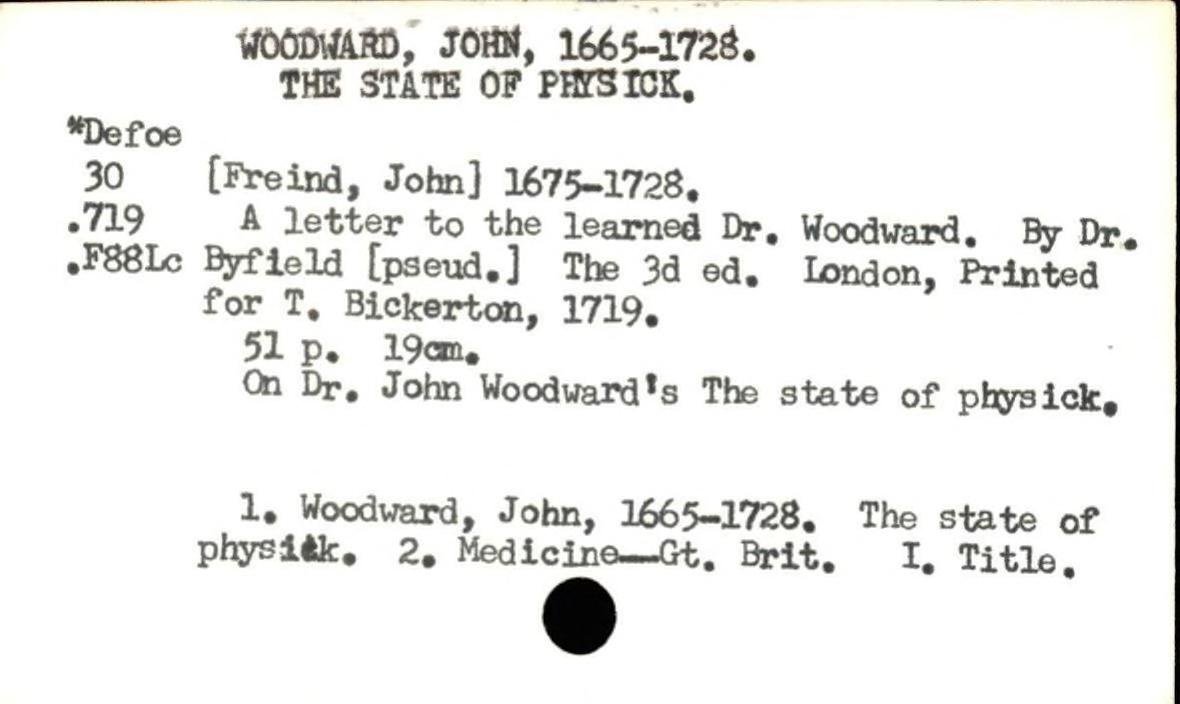 WOODWARD, JOHN, 1665-1728.
THE STATE OF PHYSICK.

*Defoe
30
.719
.F88Lc

[Freind, John] 1675-1728.
A letter to the learned Dr. Woodward. By Dr. Byfield [pseud.] The 3d ed. London, Printed for T. Bickerton, 1719.
51 p. 19cm.
On Dr. John Woodward's The state of physick.

1. Woodward, John, 1665-1728. The state of physick. 2. Medicine—Gt. Brit. I. Title.